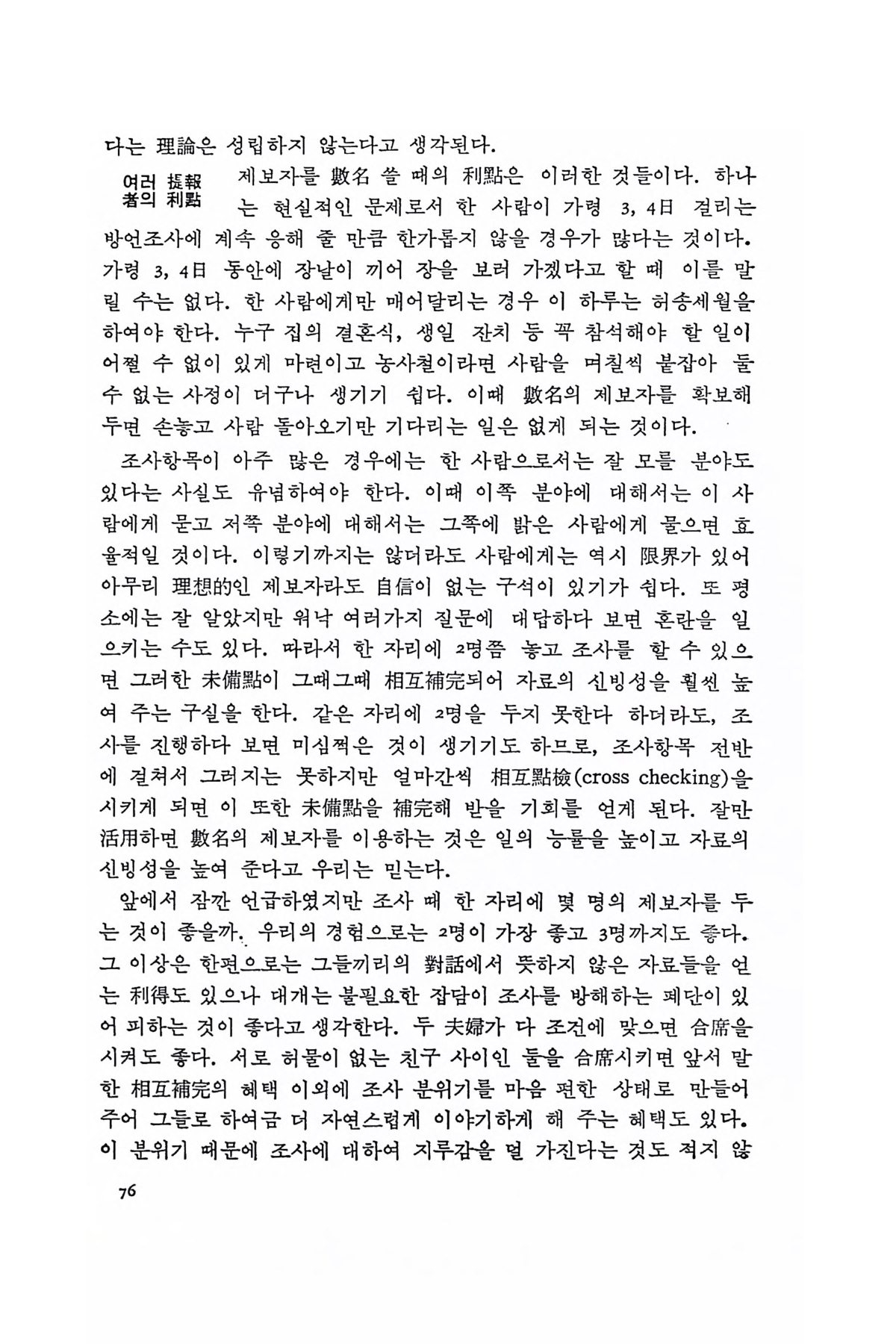 다는 理論은 성립하지 않는다고 생각된다.

여러 提報者의 利點

제보자를 數名 쓸 때의 利點은 이러한 것들이다. 하나는 현실적인 문제로서 한 사람이 가령 3, 4日 걸리는 방언조사에 계속 응해 줄 만큼 한가롭지 않을 경우가 많다는 것이다. 가령 3, 4日 동안에 장날이 끼어 장을 보러 가겠다고 할 때 이를 말릴 수는 없다. 한 사람에게만 매어달리는 경우 이 하루는 허송세월을 하여야 한다. 누구 집의 결혼식, 생일 잔치 등 꼭 참석해야 할 일이 어쩔 수 없이 있게 마련이고 농사철이라면 사람을 며칠씩 붙잡아 둘 수 없는 사정이 더구나 생기기 쉽다. 이때 數名의 제보자를 확보해 두면 손놓고 사람 돌아오기만 기다리는 일은 없게 되는 것이다.

조사항목이 아주 많은 경우에는 한 사람으로서는 잘 모를 분야도 있다는 사실도 유념하여야 한다. 이때 이쪽 분야에 대해서는 이 사람에게 묻고 저쪽 분야에 대해서는 그쪽에 밝은 사람에게 물으면 효율적일 것이다. 이렇기까지는 않더라도 사람에게는 역시 限界가 있어 아무리 理想的인 제보자라도 自信이 없는 구석이 있기가 쉽다. 또 평소에는 잘 알았지만 워낙 여러가지 질문에 대답하다 보면 혼란을 일으키는 수도 있다. 따라서 한 자리에 2명쯤 놓고 조사를 할 수 있으면 그러한 未備點이 그때그때 相互補完되어 자료의 신빙성을 훨씬 높여 주는 구실을 한다. 같은 자리에 2명을 두지 못한다 하더라도, 조사를 진행하다 보면 미심쩍은 것이 생기기도 하므로, 조사항목 전반에 걸쳐서 그러지는 못하지만 얼마간씩 相互點檢(cross checking)을 시키게 되면 이 또한 未備點을 補完해 받을 기회를 얻게 된다. 잘만 活用하면 數名의 제보자를 이용하는 것은 일의 능률을 높이고 자료의 신빙성을 높여 준다고 우리는 믿는다.

앞에서 잠깐 언급하였지만 조사 때 한 자리에 몇 명의 제보자를 두는 것이 좋을까. 우리의 경험으로는 2명이 가장 좋고 3명까지도 좋다. 그 이상은 한편으로는 그들끼리의 對話에서 뜻하지 않은 자료들을 얻는 利得도 있으나 대개는 불필요한 잡담이 조사를 방해하는 폐단이 있어 피하는 것이 좋다고 생각한다. 두 夫婦가 다 조건에 맞으면 合席을 시켜도 좋다. 서로 허물이 없는 친구 사이인 둘을 合席시키면 앞서 말한 相互補完의 혜택 이외에 조사 분위기를 마음 편한 상태로 만들어 주어 그들로 하여금 더 자연스럽게 이야기하게 해 주는 혜택도 있다. 이 분위기 때문에 조사에 대하여 지루감을 덜 가진다는 것도 적지 않

76